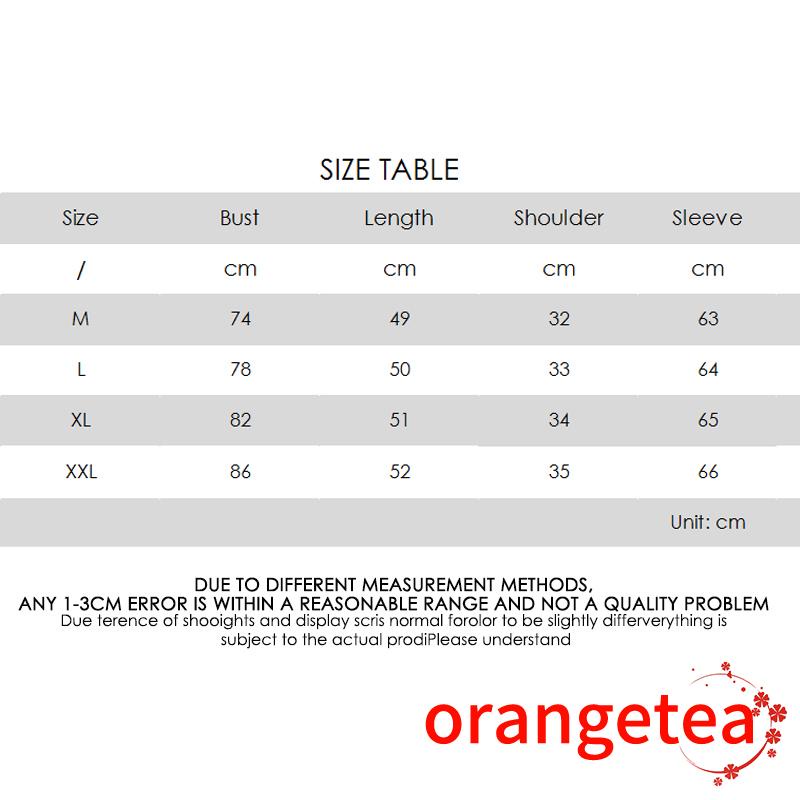 SIZE TABLE

| Size | Bust | Length | Shoulder | Sleeve |
|---|---|---|---|---|
| / | cm | cm | cm | cm |
| M | 74 | 49 | 32 | 63 |
| L | 78 | 50 | 33 | 64 |
| XL | 82 | 51 | 34 | 65 |
| XXL | 86 | 52 | 35 | 66 |
| | | | | Unit: cm |

DUE TO DIFFERENT MEASUREMENT METHODS, ANY 1-3CM ERROR IS WITHIN A REASONABLE RANGE AND NOT A QUALITY PROBLEM
Due terence of shooights and display scris normal forolor to be slightly differverything is subject to the actual prodiPlease understand

orangetea